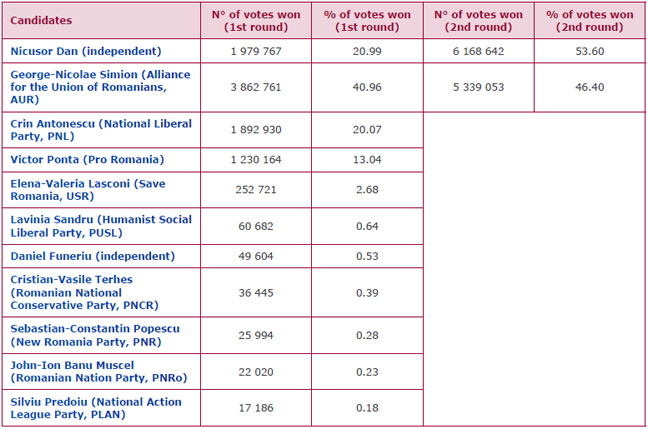 | Candidates | N° of votes won (1st round) | % of votes won (1st round) | N° of votes won (2nd round) | % of votes won (2nd round) |
|---|---|---|---|---|
| Nicusor Dan (independent) | 1 979 767 | 20.99 | 6 168 642 | 53.60 |
| George-Nicolae Simion (Alliance for the Union of Romanians, AUR) | 3 862 761 | 40.96 | 5 339 053 | 46.40 |
| Crin Antonescu (National Liberal Party, PNL) | 1 892 930 | 20.07 | | |
| Victor Ponta (Pro Romania) | 1 230 164 | 13.04 | | |
| Elena-Valeria Lasconi (Save Romania, USR) | 252 721 | 2.68 | | |
| Lavinia Sandru (Humanist Social Liberal Party, PUSL) | 60 682 | 0.64 | | |
| Daniel Funeriu (independent) | 49 604 | 0.53 | | |
| Cristian-Vasile Terhes (Romanian National Conservative Party, PNCR) | 36 445 | 0.39 | | |
| Sebastian-Constantin Popescu (New Romania Party, PNR) | 25 994 | 0.28 | | |
| John-Ion Banu Muscel (Romanian Nation Party, PNRo) | 22 020 | 0.23 | | |
| Silviu Predoiu (National Action League Party, PLAN) | 17 186 | 0.18 | | |